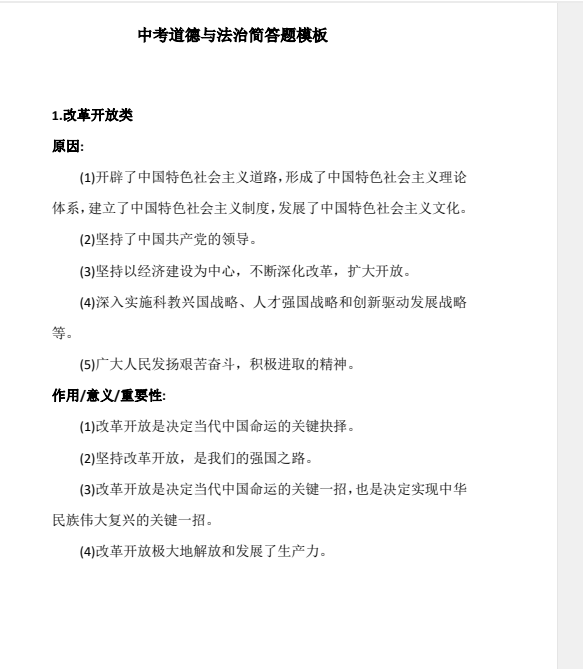 中考道德与法治简答题模板

1.改革开放类

原因:

(1)开辟了中国特色社会主义道路,形成了中国特色社会主义理论体系,建立了中国特色社会主义制度,发展了中国特色社会主义文化。

(2)坚持了中国共产党的领导。

(3)坚持以经济建设为中心,不断深化改革,扩大开放。

(4)深入实施科教兴国战略、人才强国战略和创新驱动发展战略等。

(5)广大人民发扬艰苦奋斗,积极进取的精神。

作用/意义/重要性:

(1)改革开放是决定当代中国命运的关键抉择。

(2)坚持改革开放,是我们的强国之路。

(3)改革开放是决定当代中国命运的关键一招,也是决定实现中华民族伟大复兴的关键一招。

(4)改革开放极大地解放和发展了生产力。